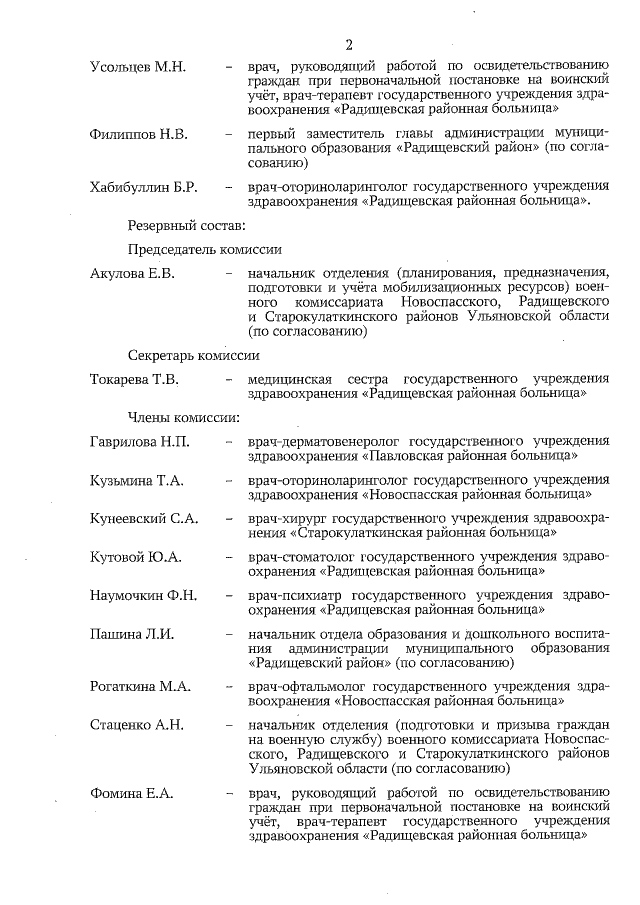 2

Усольцев М.Н. – врач, руководящий работой по освидетельствованию граждан при первоначальной постановке на воинский учёт, врач-терапевт государственного учреждения здравоохранения «Радищевская районная больница»

Филиппов Н.В. – первый заместитель главы администрации муниципального образования «Радищевский район» (по согласованию)

Хабибуллин Б.Р. – врач-оториноларинголог государственного учреждения здравоохранения «Радищевская районная больница».

Резервный состав:

Председатель комиссии

Акулова Е.В. – начальник отделения (планирования, предназначения, подготовки и учёта мобилизационных ресурсов) военного комиссариата Новоспасского, Радищевского и Старокулаткинского районов Ульяновской области (по согласованию)

Секретарь комиссии

Токарева Т.В. – медицинская сестра государственного учреждения здравоохранения «Радищевская районная больница»

Члены комиссии:

Гаврилова Н.П. – врач-дерматовенеролог государственного учреждения здравоохранения «Павловская районная больница»

Кузьмина Т.А. – врач-оториноларинголог государственного учреждения здравоохранения «Новоспасская районная больница»

Кунеевский С.А. – врач-хирург государственного учреждения здравоохранения «Старокулаткинская районная больница»

Кутовой Ю.А. – врач-стоматолог государственного учреждения здравоохранения «Радищевская районная больница»

Наумочкин Ф.Н. – врач-психиатр государственного учреждения здравоохранения «Радищевская районная больница»

Пашина Л.И. – начальник отдела образования и дошкольного воспитания администрации муниципального образования «Радищевский район» (по согласованию)

Рогаткина М.А. – врач-офтальмолог государственного учреждения здравоохранения «Новоспасская районная больница»

Стаценко А.Н. – начальник отделения (подготовки и призыва граждан на военную службу) военного комиссариата Новоспасского, Радищевского и Старокулаткинского районов Ульяновской области (по согласованию)

Фомина Е.А. – врач, руководящий работой по освидетельствованию граждан при первоначальной постановке на воинский учёт, врач-терапевт государственного учреждения здравоохранения «Радищевская районная больница»